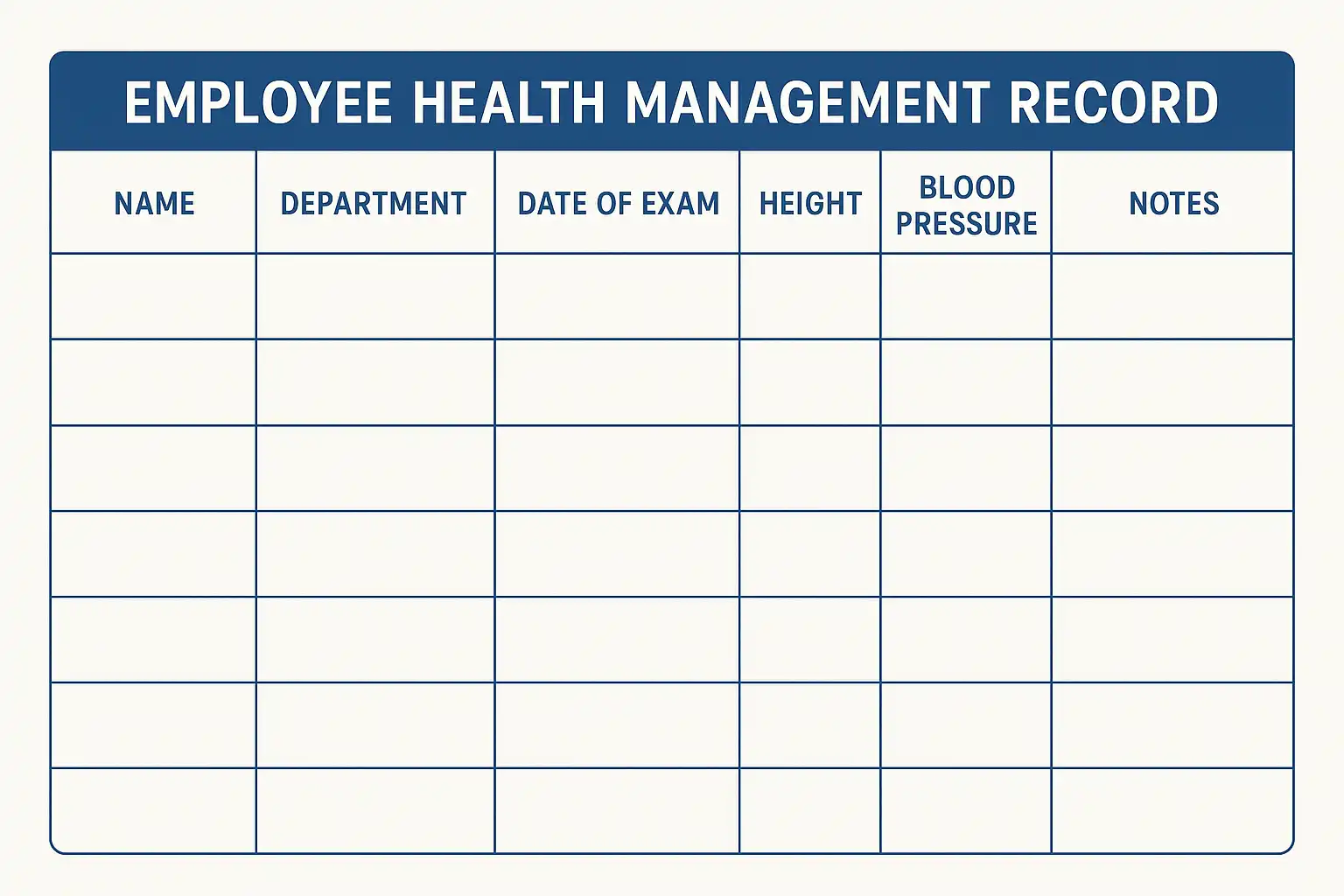 EMPLOYEE HEALTH MANAGEMENT RECORD

| NAME | DEPARTMENT | DATE OF EXAM | HEIGHT | BLOOD PRESSURE | NOTES |
|---|---|---|---|---|---|
| | | | | | |
| | | | | | |
| | | | | | |
| | | | | | |
| | | | | | |
| | | | | | |
| | | | | | |